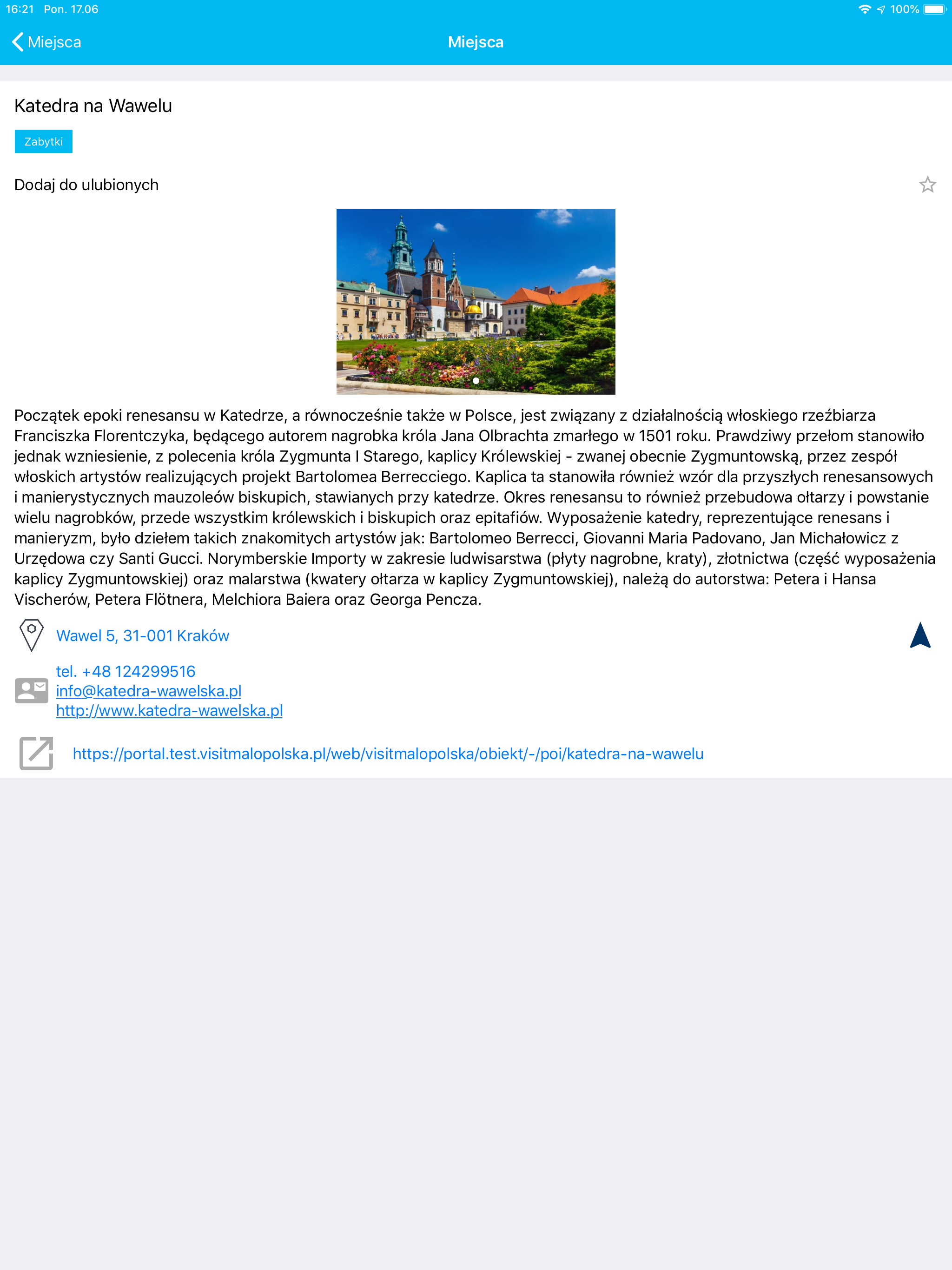 16:21 Pon. 17.06

100%

Miejsca

Miejsca

Katedra na Wawelu

Zabytki

Dodaj do ulubionych

Początek epoki renesansu w Katedrze, a równocześnie także w Polsce, jest związany z działalnością włoskiego rzeźbiarza Franciszka Florentczyka, będącego autorem nagrobka króla Jana Olbrachta zmarłego w 1501 roku. Prawdziwy przełom stanowiło jednak wzniesienie, z polecenia króla Zygmunta I Starego, kaplicy Królewskiej - zwanej obecnie Zygmuntowską, przez zespół włoskich artystów realizujących projekt Bartolomea Berrecciego. Kaplica ta stanowiła również wzór dla przyszłych renesansowych i manierystycznych mauzoleów biskupich, stawianych przy katedrze. Okres renesansu to również przebudowa ołtarzy i powstanie wielu nagrobków, przede wszystkim królewskich i biskupich oraz epitafiów. Wyposażenie katedry, reprezentujące renesans i manieryzm, było dziełem takich znakomitych artystów jak: Bartolomeo Berrecci, Giovanni Maria Padovano, Jan Michałowicz z Urzędowa czy Santi Gucci. Norymberskie Importy w zakresie ludwisarstwa (płyty nagrobne, kraty), złotnictwa (część wyposażenia kaplicy Zygmuntowskiej) oraz malarstwa (kwatery ołtarza w kaplicy Zygmuntowskiej), należą do autorstwa: Petera i Hansa Vischerów, Petera Flötnera, Melchiora Baiera oraz Georga Pencza.

Wawel 5, 31-001 Kraków

tel. +48 124299516
info@katedra-wawelska.pl
http://www.katedra-wawelska.pl

https://portal.test.visitmalopolska.pl/web/visitmalopolska/obiekt/-/poi/katedra-na-wawelu